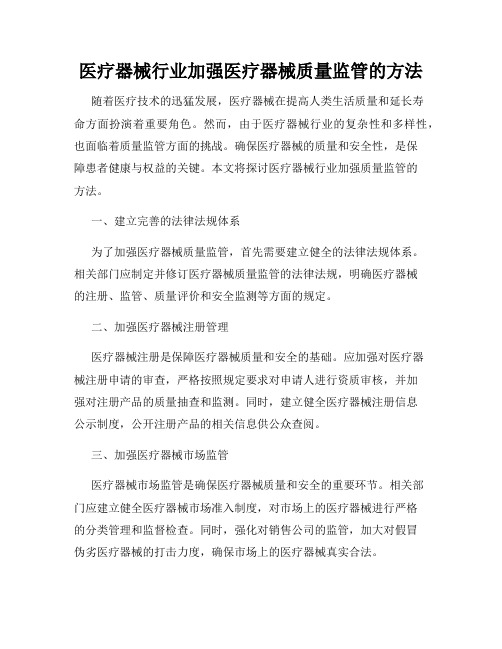 医疗器械行业加强医疗器械质量监管的方法

随着医疗技术的迅猛发展，医疗器械在提高人类生活质量和延长寿命方面扮演着重要角色。然而，由于医疗器械行业的复杂性和多样性，也面临着质量监管方面的挑战。确保医疗器械的质量和安全性，是保障患者健康与权益的关键。本文将探讨医疗器械行业加强质量监管的方法。

一、建立完善的法律法规体系

为了加强医疗器械质量监管，首先需要建立健全的法律法规体系。相关部门应制定并修订医疗器械质量监管的法律法规，明确医疗器械的注册、监管、质量评价和安全监测等方面的规定。

二、加强医疗器械注册管理

医疗器械注册是保障医疗器械质量和安全的基础。应加强对医疗器械注册申请的审查，严格按照规定要求对申请人进行资质审核，并加强对注册产品的质量抽查和监测。同时，建立健全医疗器械注册信息公示制度，公开注册产品的相关信息供公众查阅。

三、加强医疗器械市场监管

医疗器械市场监管是确保医疗器械质量和安全的重要环节。相关部门应建立健全医疗器械市场准入制度，对市场上的医疗器械进行严格的分类管理和监督检查。同时，强化对销售公司的监管，加大对假冒伪劣医疗器械的打击力度，确保市场上的医疗器械真实合法。